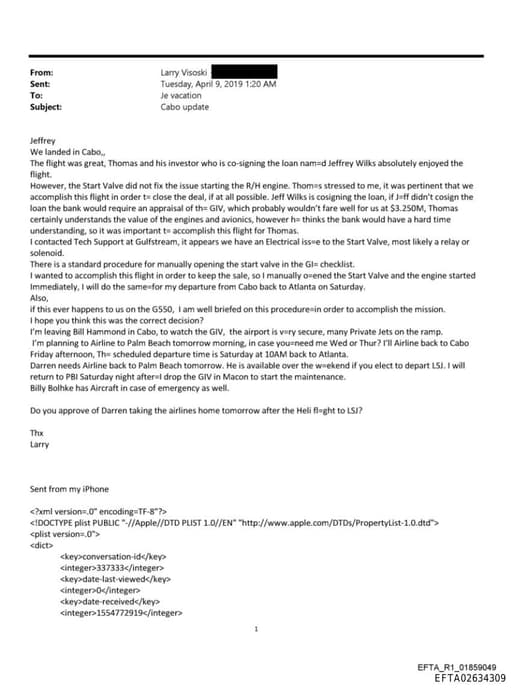 From: Larry Visoski
Sent: Tuesday, April 9, 2019 1:20 AM
To: Je vacation
Subject: Cabo update

Jeffrey
We landed in Cabo,,
The flight was great, Thomas and his investor who is co-signing the loan nam=d Jeffrey Wilks absolutely enjoyed the flight.
However, the Start Valve did not fix the issue starting the R/H engine. Thom=s stressed to me, it was pertinent that we accomplish this flight in order t= close the deal, if at all possible. Jeff Wilks is cosigning the loan, if J=ff didn't cosign the loan the bank would require an appraisal of th= GIV, which probably wouldn't fare well for us at $3.250M, Thomas certainly understands the value of the engines and avionics, however h= thinks the bank would have a hard time understanding, so it was important t= accomplish this flight for Thomas.
I contacted Tech Support at Gulfstream, it appears we have an Electrical iss=e to the Start Valve, most likely a relay or solenoid.
There is a standard procedure for manually opening the start valve in the GI= checklist.
I wanted to accomplish this flight in order to keep the sale, so I manually o=ened the Start Valve and the engine started Immediately, I will do the same=for my departure from Cabo back to Atlanta on Saturday.
Also,
if this ever happens to us on the G550, I am well briefed on this procedure=in order to accomplish the mission.
I hope you think this was the correct decision?
I'm leaving Bill Hammond in Cabo, to watch the GIV, the airport is v=ry secure, many Private Jets on the ramp.
I'm planning to Airline to Palm Beach tomorrow morning, in case you=need me Wed or Thur? I'll Airline back to Cabo Friday afternoon, Th= scheduled departure time is Saturday at 10AM back to Atlanta.
Darren needs Airline back to Palm Beach tomorrow. He is available over the w=ekend if you elect to depart LSJ. I will return to PBI Saturday night after=I drop the GIV in Macon to start the maintenance.
Billy Bolhke has Aircraft in case of emergency as well.

Do you approve of Darren taking the airlines home tomorrow after the Heli fl=ght to LSJ?

Thx
Larry

Sent from my iPhone

<?xml version=.0" encoding=TF-8"?>
<!DOCTYPE plist PUBLIC "-//Apple//DTD PLIST 1.0//EN" "http://www.apple.com/DTDs/PropertyList-1.0.dtd">
<plist version=.0">
<dict>
<key>conversation-id</key>
<integer>337333</integer>
<key>date-last-viewed</key>
<integer>0</integer>
<key>date-received</key>
<integer>1554772919</integer>

1

EFTA_R1_01859049
EFTA02634309